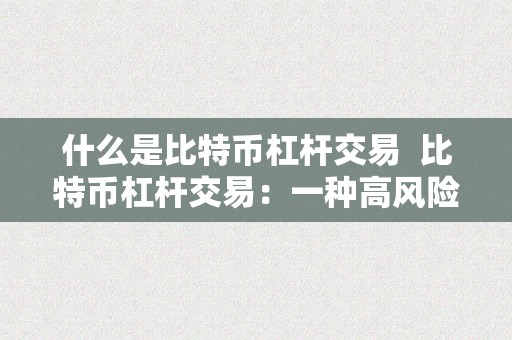 什么是比特币杠杆交易 比特币杠杆交易：一种高风险